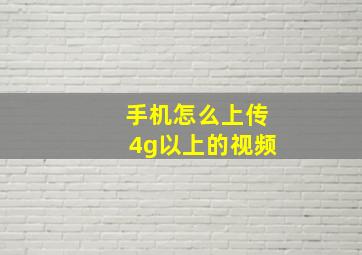 手机怎么上传
4g以上的视频